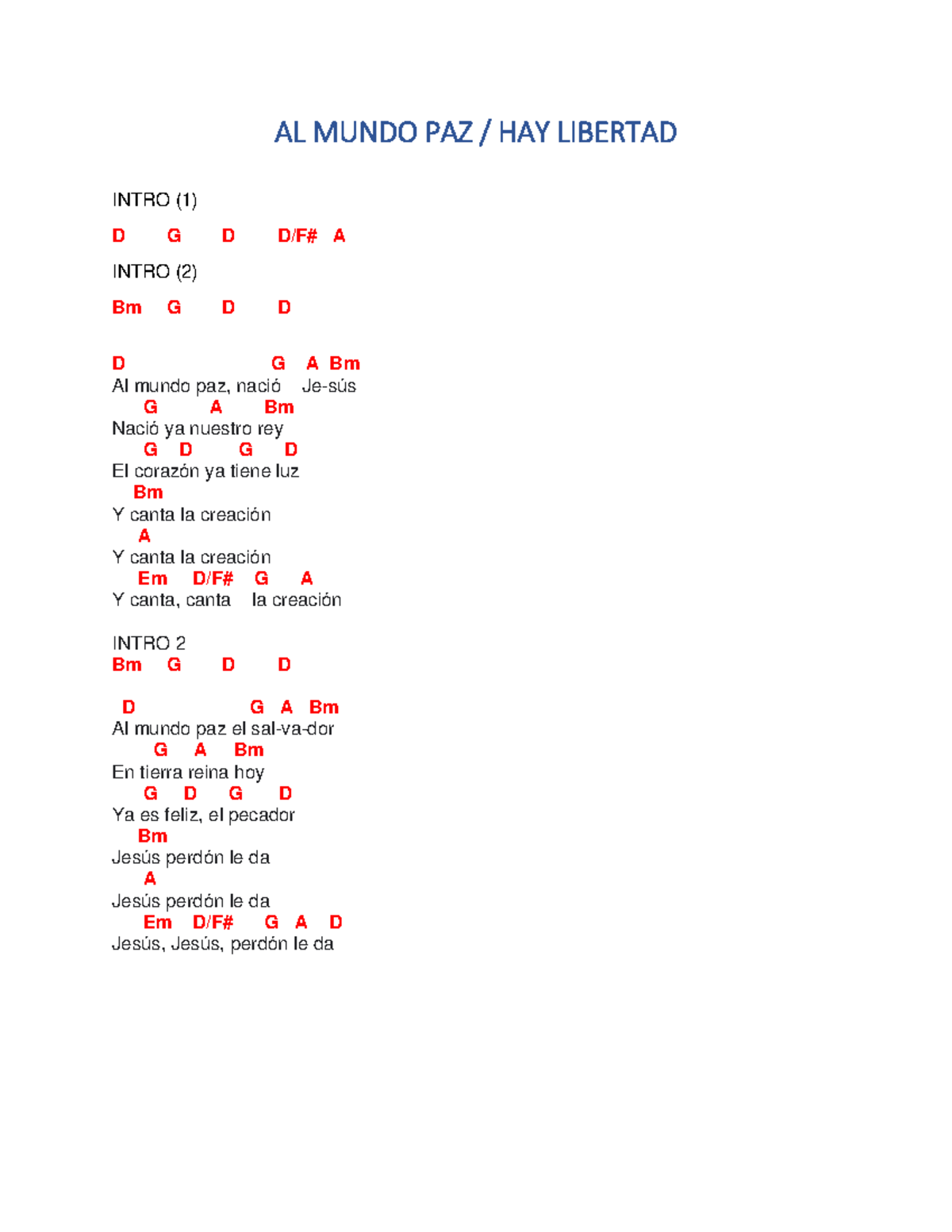 AL MUNDO PAZ / HAY LIBERTAD

INTRO (1)

D G D D/F# A

INTRO (2)

Bm G D D

D G A Bm
Al mundo paz, nació Je-sús
G A Bm
Nació ya nuestro rey
G D G D
El corazón ya tiene luz
Bm
Y canta la creación
A
Y canta la creación
Em D/F# G A
Y canta, canta la creación

INTRO 2
Bm G D D

D G A Bm
Al mundo paz el sal-va-dor
G A Bm
En tierra reina hoy
G D G D
Ya es feliz, el pecador
Bm
Jesús perdón le da
A
Jesús perdón le da
Em D/F# G A D
Jesús, Jesús, perdón le da